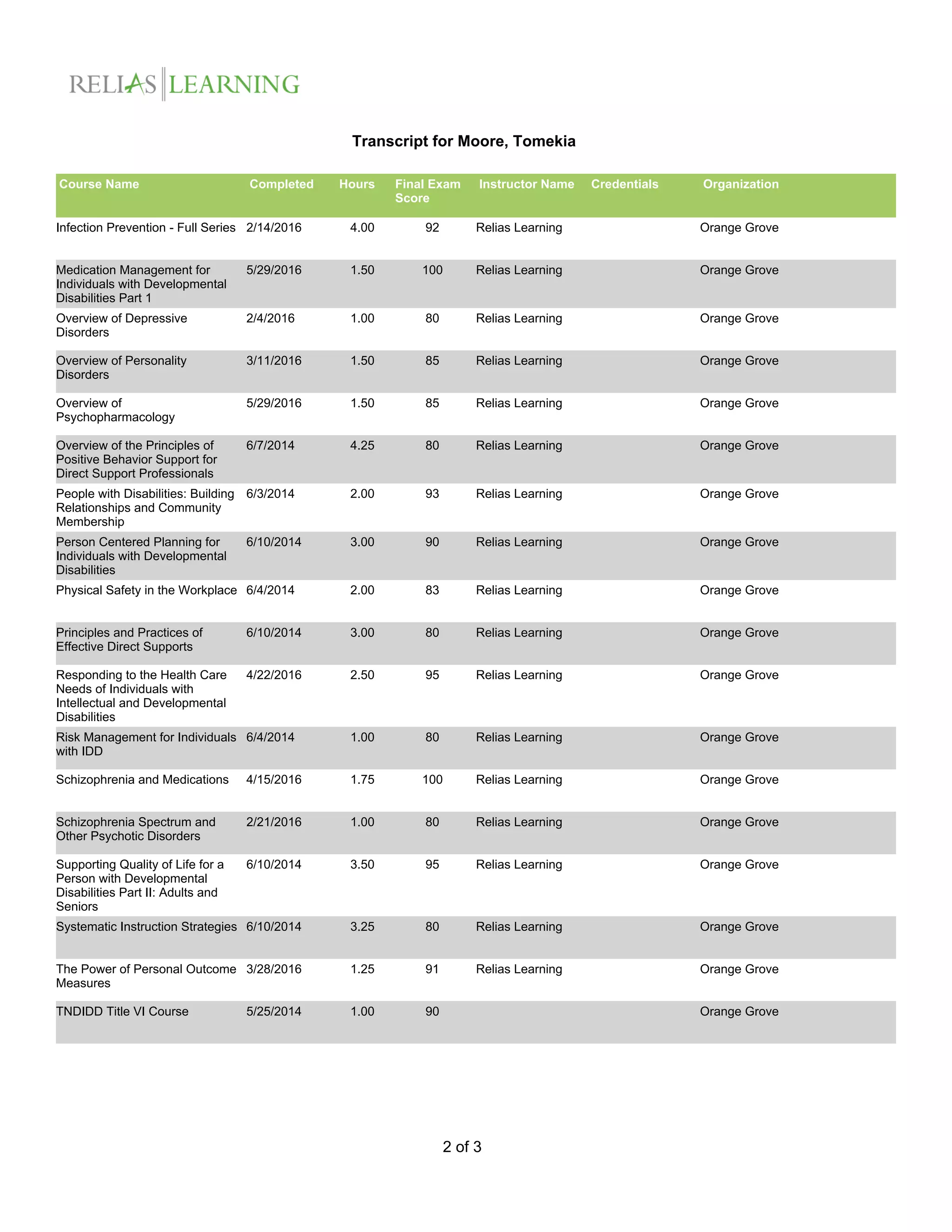 RELIAS LEARNING

Transcript for Moore, Tomekia

| Course Name | Completed | Hours | Final Exam Score | Instructor Name | Credentials | Organization |
|---|---|---|---|---|---|---|
| Infection Prevention - Full Series | 2/14/2016 | 4.00 | 92 | Relias Learning | | Orange Grove |
| Medication Management for Individuals with Developmental Disabilities Part 1 | 5/29/2016 | 1.50 | 100 | Relias Learning | | Orange Grove |
| Overview of Depressive Disorders | 2/4/2016 | 1.00 | 80 | Relias Learning | | Orange Grove |
| Overview of Personality Disorders | 3/11/2016 | 1.50 | 85 | Relias Learning | | Orange Grove |
| Overview of Psychopharmacology | 5/29/2016 | 1.50 | 85 | Relias Learning | | Orange Grove |
| Overview of the Principles of Positive Behavior Support for Direct Support Professionals | 6/7/2014 | 4.25 | 80 | Relias Learning | | Orange Grove |
| People with Disabilities: Building Relationships and Community Membership | 6/3/2014 | 2.00 | 93 | Relias Learning | | Orange Grove |
| Person Centered Planning for Individuals with Developmental Disabilities | 6/10/2014 | 3.00 | 90 | Relias Learning | | Orange Grove |
| Physical Safety in the Workplace | 6/4/2014 | 2.00 | 83 | Relias Learning | | Orange Grove |
| Principles and Practices of Effective Direct Supports | 6/10/2014 | 3.00 | 80 | Relias Learning | | Orange Grove |
| Responding to the Health Care Needs of Individuals with Intellectual and Developmental Disabilities | 4/22/2016 | 2.50 | 95 | Relias Learning | | Orange Grove |
| Risk Management for Individuals with IDD | 6/4/2014 | 1.00 | 80 | Relias Learning | | Orange Grove |
| Schizophrenia and Medications | 4/15/2016 | 1.75 | 100 | Relias Learning | | Orange Grove |
| Schizophrenia Spectrum and Other Psychotic Disorders | 2/21/2016 | 1.00 | 80 | Relias Learning | | Orange Grove |
| Supporting Quality of Life for a Person with Developmental Disabilities Part II: Adults and Seniors | 6/10/2014 | 3.50 | 95 | Relias Learning | | Orange Grove |
| Systematic Instruction Strategies | 6/10/2014 | 3.25 | 80 | Relias Learning | | Orange Grove |
| The Power of Personal Outcome Measures | 3/28/2016 | 1.25 | 91 | Relias Learning | | Orange Grove |
| TNDIDD Title VI Course | 5/25/2014 | 1.00 | 90 | | | Orange Grove |

2 of 3